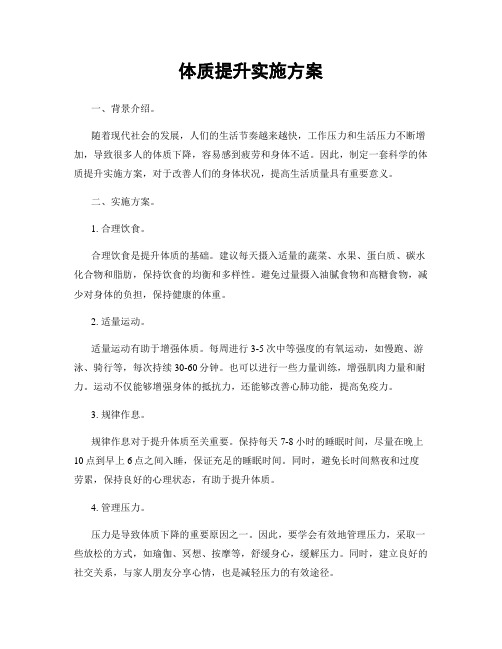 体质提升实施方案

一、背景介绍。

随着现代社会的发展，人们的生活节奏越来越快，工作压力和生活压力不断增加，导致很多人的体质下降，容易感到疲劳和身体不适。因此，制定一套科学的体质提升实施方案，对于改善人们的身体状况，提高生活质量具有重要意义。

二、实施方案。

1. 合理饮食。

合理饮食是提升体质的基础。建议每天摄入适量的蔬菜、水果、蛋白质、碳水化合物和脂肪，保持饮食的均衡和多样性。避免过量摄入油腻食物和高糖食物，减少对身体的负担，保持健康的体重。

2. 适量运动。

适量运动有助于增强体质。每周进行 3-5 次中等强度的有氧运动，如慢跑、游泳、骑行等，每次持续 30-60 分钟。也可以进行一些力量训练，增强肌肉力量和耐力。运动不仅能够增强身体的抵抗力，还能够改善心肺功能，提高免疫力。

3. 规律作息。

规律作息对于提升体质至关重要。保持每天 7-8 小时的睡眠时间，尽量在晚上 10 点到早上 6 点之间入睡，保证充足的睡眠时间。同时，避免长时间熬夜和过度劳累，保持良好的心理状态，有助于提升体质。

4. 管理压力。

压力是导致体质下降的重要原因之一。因此，要学会有效地管理压力，采取一些放松的方式，如瑜伽、冥想、按摩等，舒缓身心，缓解压力。同时，建立良好的社交关系，与家人朋友分享心情，也是减轻压力的有效途径。